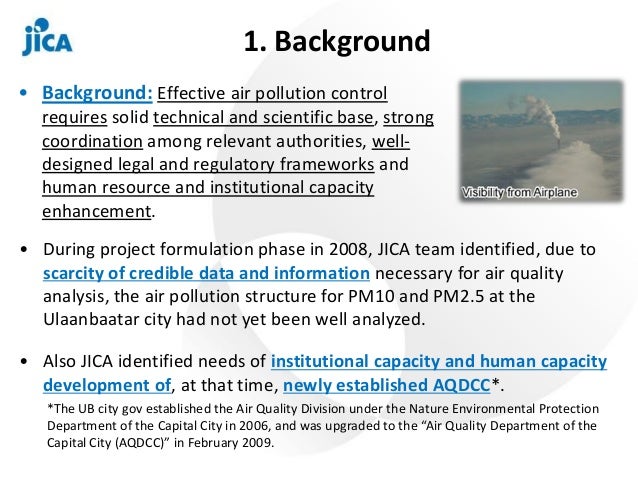 JICA

1. Background

• Background: Effective air pollution control requires solid technical and scientific base, strong coordination among relevant authorities, well-designed legal and regulatory frameworks and human resource and institutional capacity enhancement.

Visibility from Airplane

• During project formulation phase in 2008, JICA team identified, due to scarcity of credible data and information necessary for air quality analysis, the air pollution structure for PM10 and PM2.5 at the Ulaanbaatar city had not yet been well analyzed.

• Also JICA identified needs of institutional capacity and human capacity development of, at that time, newly established AQDCC*.

*The UB city gov established the Air Quality Division under the Nature Environmental Protection Department of the Capital City in 2006, and was upgraded to the "Air Quality Department of the Capital City (AQDCC)" in February 2009.